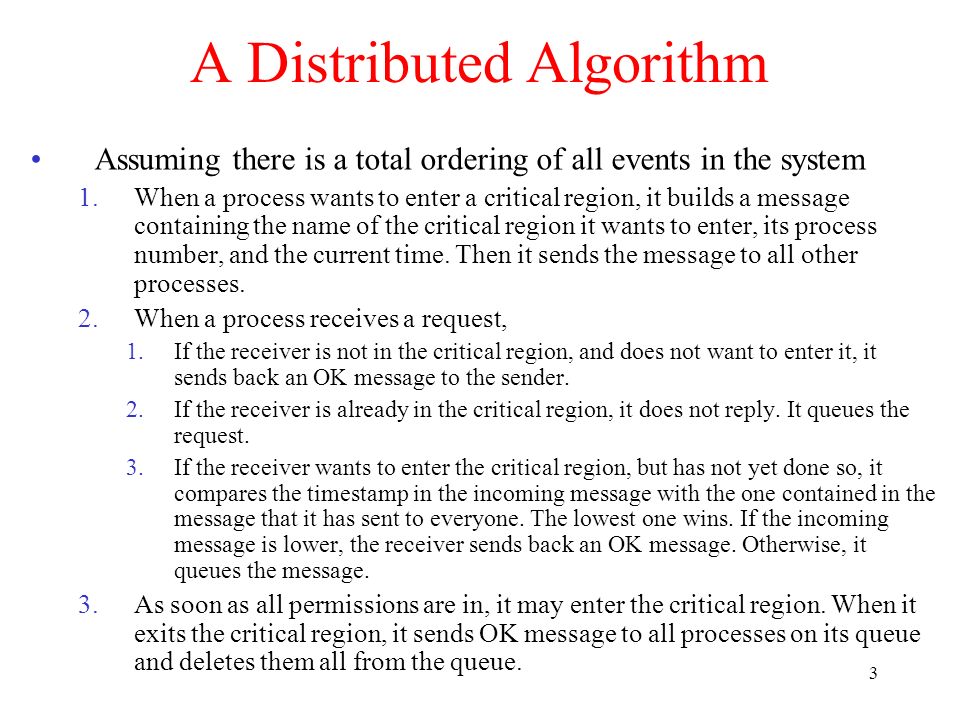 A Distributed Algorithm

• Assuming there is a total ordering of all events in the system

1. When a process wants to enter a critical region, it builds a message containing the name of the critical region it wants to enter, its process number, and the current time. Then it sends the message to all other processes.

2. When a process receives a request,

1. If the receiver is not in the critical region, and does not want to enter it, it sends back an OK message to the sender.

2. If the receiver is already in the critical region, it does not reply. It queues the request.

3. If the receiver wants to enter the critical region, but has not yet done so, it compares the timestamp in the incoming message with the one contained in the message that it has sent to everyone. The lowest one wins. If the incoming message is lower, the receiver sends back an OK message. Otherwise, it queues the message.

3. As soon as all permissions are in, it may enter the critical region. When it exits the critical region, it sends OK message to all processes on its queue and deletes them all from the queue.

3